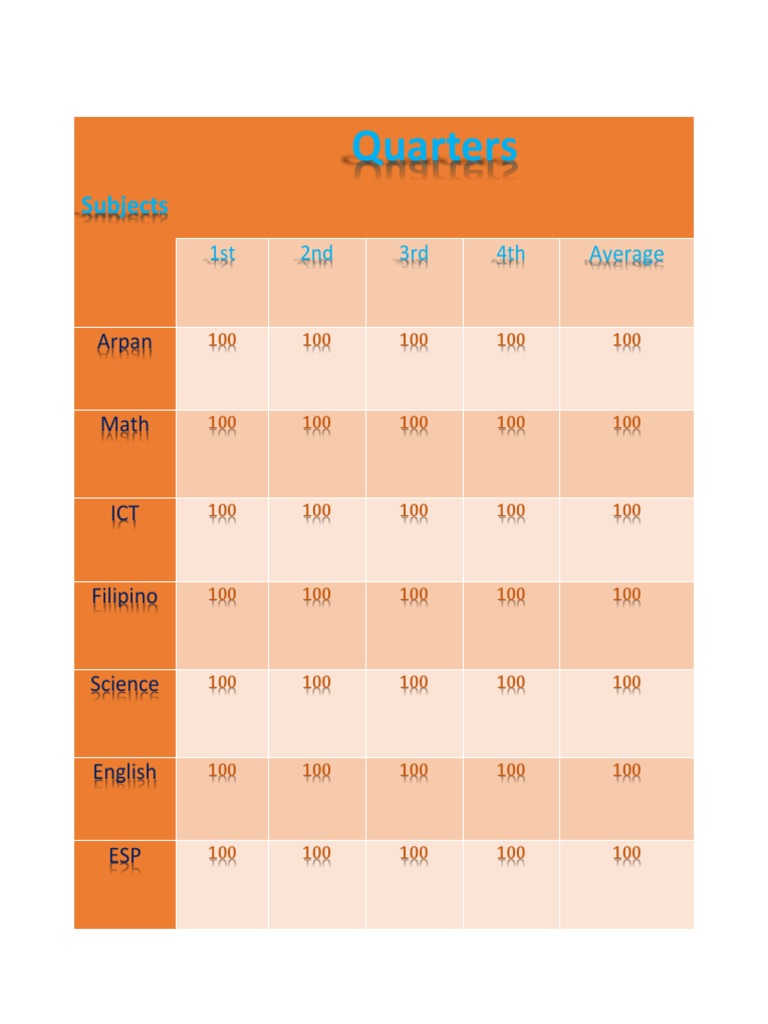 | Subjects | Quarters | | | | |
|---|---|---|---|---|---|
| | 1st | 2nd | 3rd | 4th | Average |
| Arpan | 100 | 100 | 100 | 100 | 100 |
| Math | 100 | 100 | 100 | 100 | 100 |
| ICT | 100 | 100 | 100 | 100 | 100 |
| Filipino | 100 | 100 | 100 | 100 | 100 |
| Science | 100 | 100 | 100 | 100 | 100 |
| English | 100 | 100 | 100 | 100 | 100 |
| ESP | 100 | 100 | 100 | 100 | 100 |